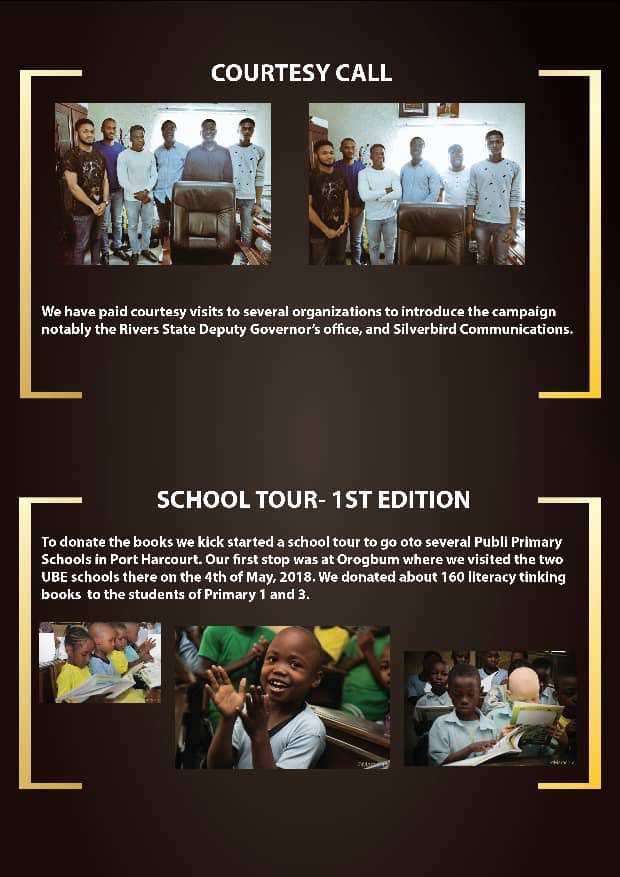 COURTESY CALL

We have paid courtesy visits to several organizations to introduce the campaign notably the Rivers State Deputy Governor's office, and Silverbird Communications.

SCHOOL TOUR- 1ST EDITION

To donate the books we kick started a school tour to go oto several Publi Primary Schools in Port Harcourt. Our first stop was at Orogbum where we visited the two UBE schools there on the 4th of May, 2018. We donated about 160 literacy tinking books to the students of Primary 1 and 3.